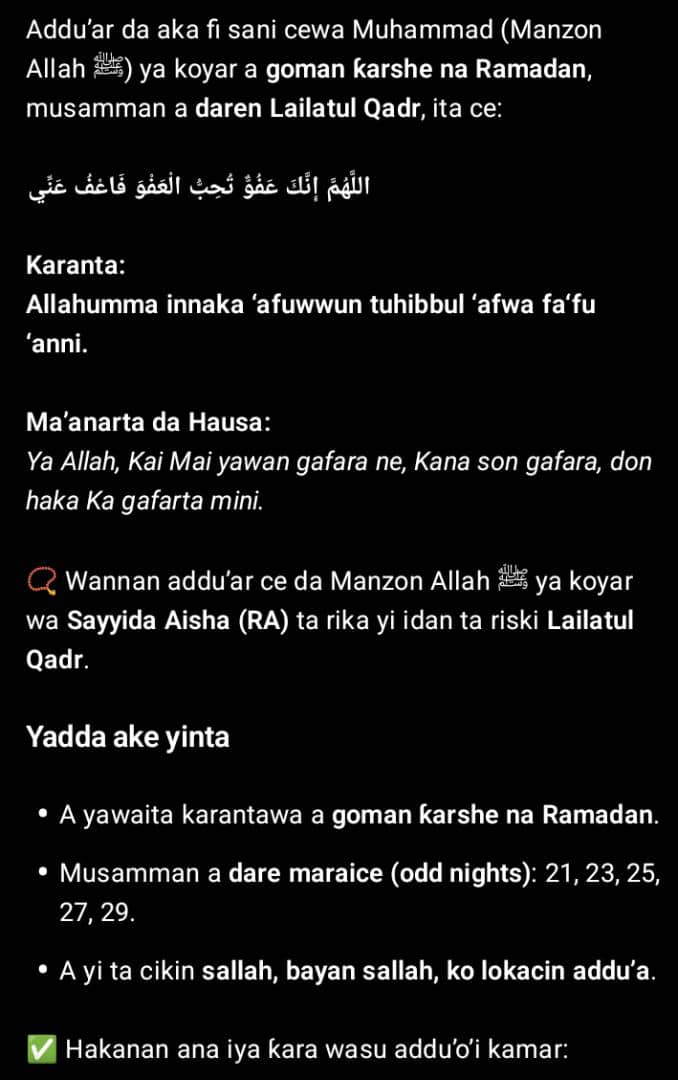 Addu'ar da aka fi sani cewa Muhammad (Manzon Allah ﷺ) ya koyar a **goman ƙarshe na Ramadan**, musamman a **daren Lailatul Qadr**, ita ce:

اللَّهُمَّ إِنَّكَ عَفُوٌّ تُحِبُّ الْعَفْوَ فَاعْفُ عَنِّي

**Karanta:**
**Allahumma innaka 'afuwwun tuhibbul 'afwa fa'fu 'anni.**

**Ma'anarta da Hausa:**
*Ya Allah, Kai Mai yawan gafara ne, Kana son gafara, don haka Ka gafarta mini.*

📿 Wannan addu'ar ce da Manzon Allah ﷺ ya koyar wa **Sayyida Aisha (RA)** ta rika yi idan ta riski **Lailatul Qadr**.

**Yadda ake yinta**

• A yawaita karantawa a **goman ƙarshe na Ramadan**.

• Musamman a **dare maraice (odd nights)**: 21, 23, 25, 27, 29.

• A yi ta cikin **sallah, bayan sallah, ko lokacin addu'a**.

✅ Hakanan ana iya ƙara wasu addu'o'i kamar: